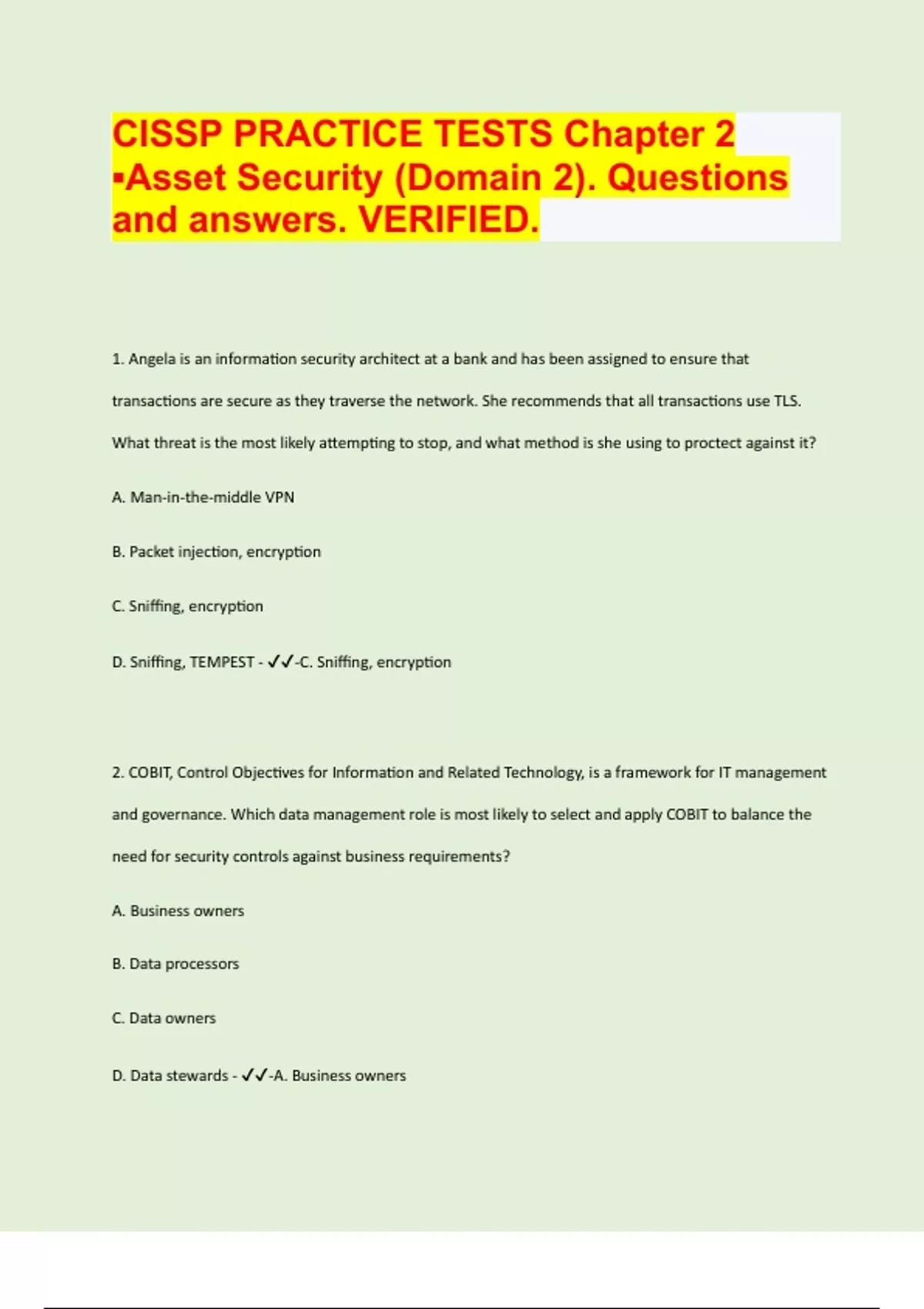 CISSP PRACTICE TESTS Chapter 2 ▪Asset Security (Domain 2). Questions and answers. VERIFIED.

1. Angela is an information security architect at a bank and has been assigned to ensure that transactions are secure as they traverse the network. She recommends that all transactions use TLS. What threat is the most likely attempting to stop, and what method is she using to proctect against it?

A. Man-in-the-middle VPN

B. Packet injection, encryption

C. Sniffing, encryption

D. Sniffing, TEMPEST - ✓✓-C. Sniffing, encryption

2. COBIT, Control Objectives for Information and Related Technology, is a framework for IT management and governance. Which data management role is most likely to select and apply COBIT to balance the need for security controls against business requirements?

A. Business owners

B. Data processors

C. Data owners

D. Data stewards - ✓✓-A. Business owners